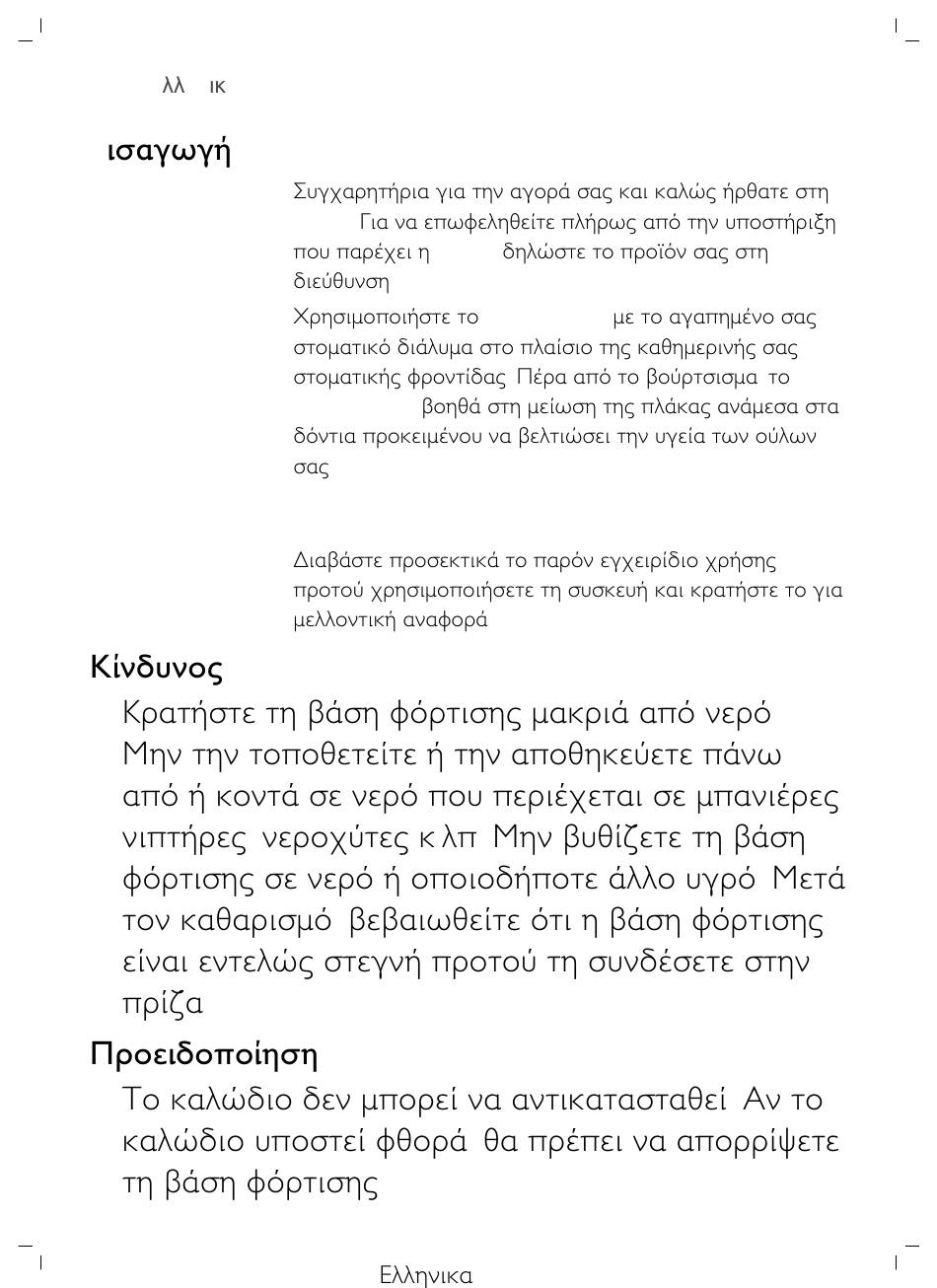 λλ ικ

ισαγωγή

Συγχαρητήρια για την αγορά σας και καλώς ήρθατε στη Για να επωφεληθείτε πλήρως από την υποστήριξη που παρέχει η δηλώστε το προϊόν σας στη διεύθυνση

Χρησιμοποιήστε το με το αγαπημένο σας στοματικό διάλυμα στο πλαίσιο της καθημερινής σας στοματικής φροντίδας Πέρα από το βούρτσισμα το βοηθά στη μείωση της πλάκας ανάμεσα στα δόντια προκειμένου να βελτιώσει την υγεία των ούλων σας

Διαβάστε προσεκτικά το παρόν εγχειρίδιο χρήσης προτού χρησιμοποιήσετε τη συσκευή και κρατήστε το για μελλοντική αναφορά

Κίνδυνος

Κρατήστε τη βάση φόρτισης μακριά από νερό Μην την τοποθετείτε ή την αποθηκεύετε πάνω από ή κοντά σε νερό που περιέχεται σε μπανιέρες νιπτήρες νεροχύτες κ λπ Μην βυθίζετε τη βάση φόρτισης σε νερό ή οποιοδήποτε άλλο υγρό Μετά τον καθαρισμό βεβαιωθείτε ότι η βάση φόρτισης είναι εντελώς στεγνή προτού τη συνδέσετε στην πρίζα

Προειδοποίηση

Το καλώδιο δεν μπορεί να αντικατασταθεί Αν το καλώδιο υποστεί φθορά θα πρέπει να απορρίψετε τη βάση φόρτισης

Ελληνικα